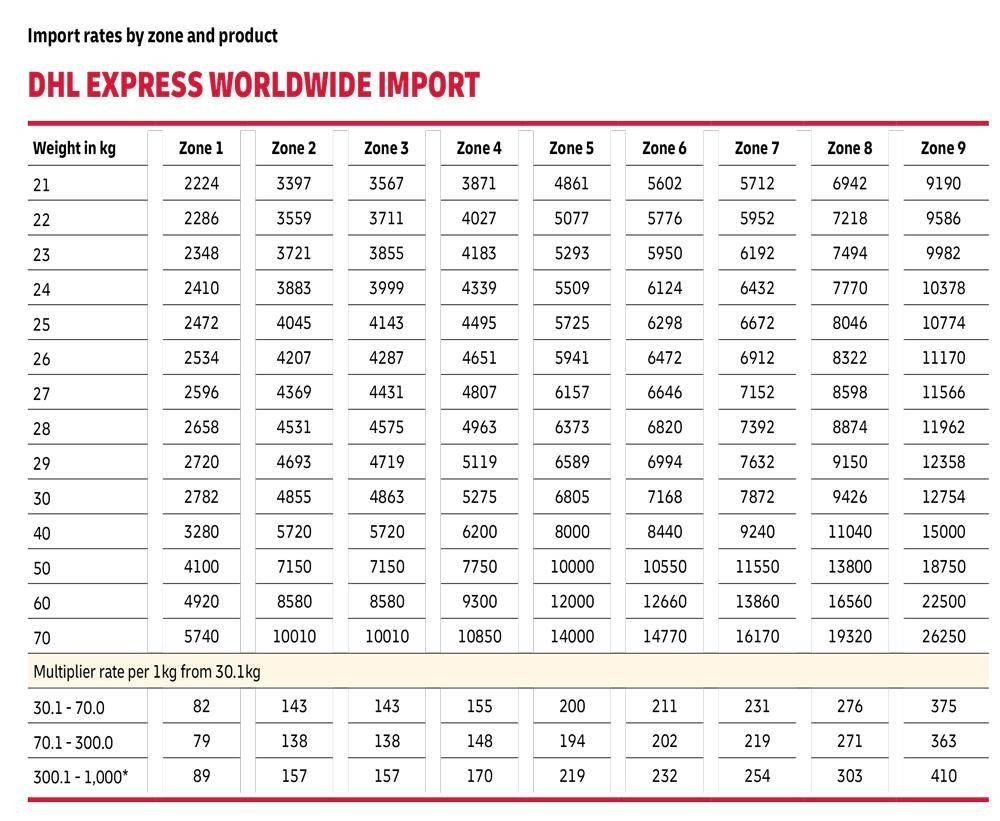 Import rates by zone and product

DHL EXPRESS WORLDWIDE IMPORT

| Weight in kg | Zone 1 | Zone 2 | Zone 3 | Zone 4 | Zone 5 | Zone 6 | Zone 7 | Zone 8 | Zone 9 |
|---|---|---|---|---|---|---|---|---|---|
| 21 | 2224 | 3397 | 3567 | 3871 | 4861 | 5602 | 5712 | 6942 | 9190 |
| 22 | 2286 | 3559 | 3711 | 4027 | 5077 | 5776 | 5952 | 7218 | 9586 |
| 23 | 2348 | 3721 | 3855 | 4183 | 5293 | 5950 | 6192 | 7494 | 9982 |
| 24 | 2410 | 3883 | 3999 | 4339 | 5509 | 6124 | 6432 | 7770 | 10378 |
| 25 | 2472 | 4045 | 4143 | 4495 | 5725 | 6298 | 6672 | 8046 | 10774 |
| 26 | 2534 | 4207 | 4287 | 4651 | 5941 | 6472 | 6912 | 8322 | 11170 |
| 27 | 2596 | 4369 | 4431 | 4807 | 6157 | 6646 | 7152 | 8598 | 11566 |
| 28 | 2658 | 4531 | 4575 | 4963 | 6373 | 6820 | 7392 | 8874 | 11962 |
| 29 | 2720 | 4693 | 4719 | 5119 | 6589 | 6994 | 7632 | 9150 | 12358 |
| 30 | 2782 | 4855 | 4863 | 5275 | 6805 | 7168 | 7872 | 9426 | 12754 |
| 40 | 3280 | 5720 | 5720 | 6200 | 8000 | 8440 | 9240 | 11040 | 15000 |
| 50 | 4100 | 7150 | 7150 | 7750 | 10000 | 10550 | 11550 | 13800 | 18750 |
| 60 | 4920 | 8580 | 8580 | 9300 | 12000 | 12660 | 13860 | 16560 | 22500 |
| 70 | 5740 | 10010 | 10010 | 10850 | 14000 | 14770 | 16170 | 19320 | 26250 |
| Multiplier rate per 1kg from 30.1kg | | | | | | | | | |
| 30.1 - 70.0 | 82 | 143 | 143 | 155 | 200 | 211 | 231 | 276 | 375 |
| 70.1 - 300.0 | 79 | 138 | 138 | 148 | 194 | 202 | 219 | 271 | 363 |
| 300.1 - 1,000* | 89 | 157 | 157 | 170 | 219 | 232 | 254 | 303 | 410 |